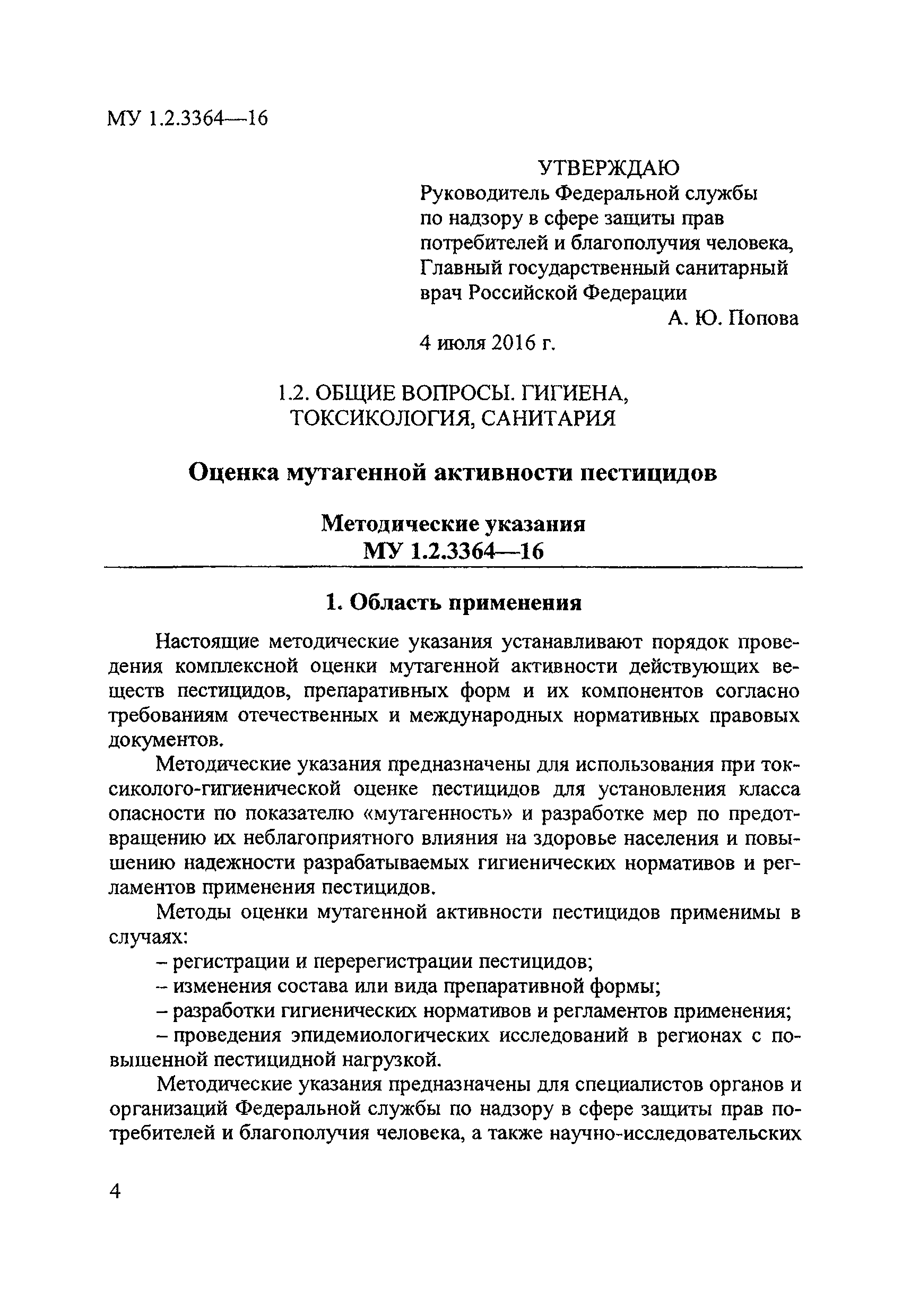 МУ 1.2.3364—16

УТВЕРЖДАЮ
Руководитель Федеральной службы по надзору в сфере защиты прав потребителей и благополучия человека, Главный государственный санитарный врач Российской Федерации
А. Ю. Попова
4 июля 2016 г.

1.2. ОБЩИЕ ВОПРОСЫ. ГИГИЕНА, ТОКСИКОЛОГИЯ, САНИТАРИЯ

Оценка мутагенной активности пестицидов

Методические указания
МУ 1.2.3364—16

1. Область применения

Настоящие методические указания устанавливают порядок проведения комплексной оценки мутагенной активности действующих веществ пестицидов, препаративных форм и их компонентов согласно требованиям отечественных и международных нормативных правовых документов.

Методические указания предназначены для использования при токсиколого-гигиенической оценке пестицидов для установления класса опасности по показателю «мутагенность» и разработке мер по предотвращению их неблагоприятного влияния на здоровье населения и повышению надежности разрабатываемых гигиенических нормативов и регламентов применения пестицидов.

Методы оценки мутагенной активности пестицидов применимы в случаях:

– регистрации и перерегистрации пестицидов;

– изменения состава или вида препаративной формы;

– разработки гигиенических нормативов и регламентов применения;

– проведения эпидемиологических исследований в регионах с повышенной пестицидной нагрузкой.

Методические указания предназначены для специалистов органов и организаций Федеральной службы по надзору в сфере защиты прав потребителей и благополучия человека, а также научно-исследовательских

4